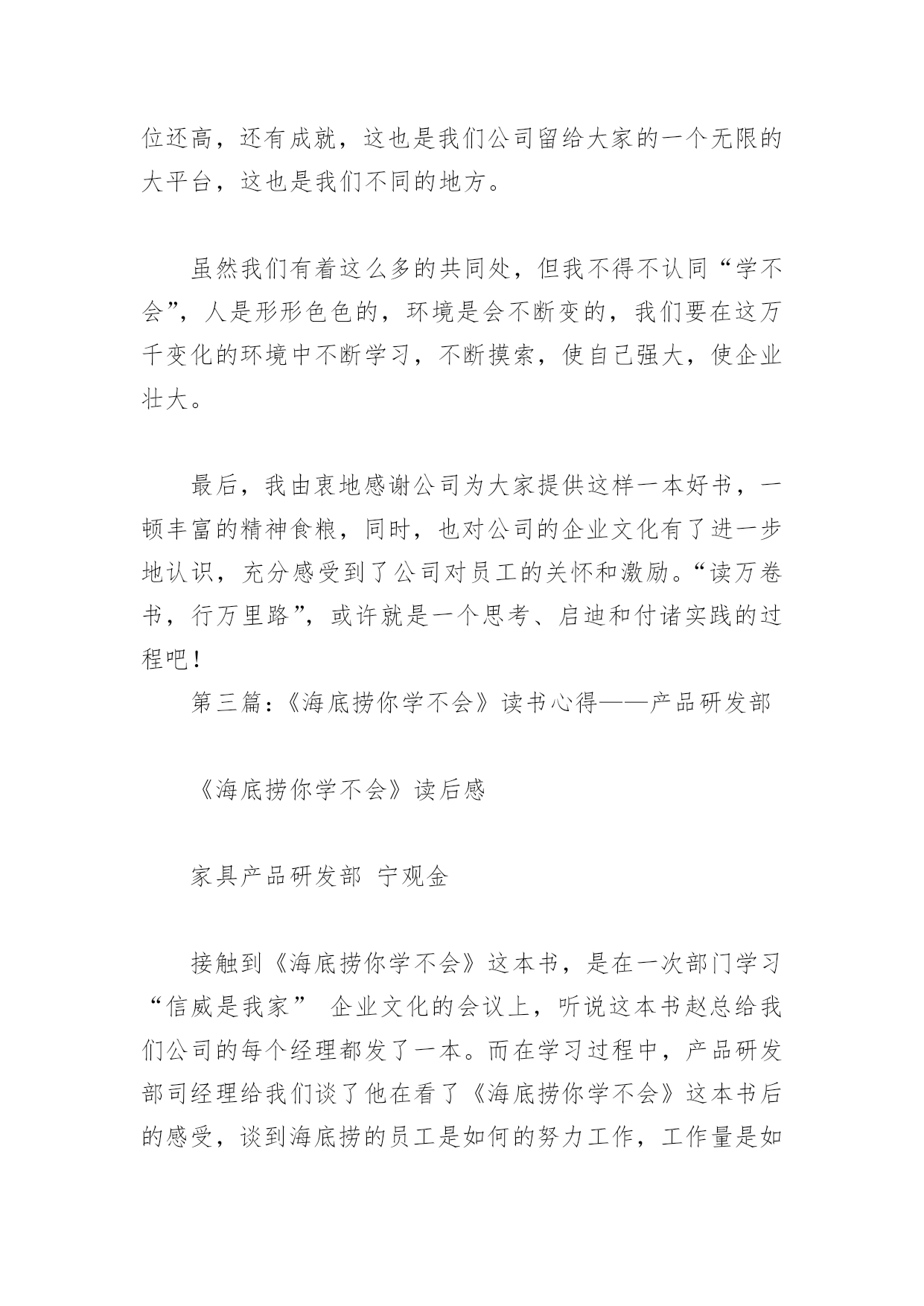 位还高，还有成就，这也是我们公司留给大家的一个无限的大平台，这也是我们不同的地方。

虽然我们有着这么多的共同处，但我不得不认同“学不会”，人是形形色色的，环境是会不断变的，我们要在这万千变化的环境中不断学习，不断摸索，使自己强大，使企业壮大。

最后，我由衷地感谢公司为大家提供这样一本好书，一顿丰富的精神食粮，同时，也对公司的企业文化有了进一步地认识，充分感受到了公司对员工的关怀和激励。“读万卷书，行万里路”，或许就是一个思考、启迪和付诸实践的过程吧！

第三篇：《海底捞你学不会》读书心得——产品研发部

《海底捞你学不会》读后感

家具产品研发部 宁观金

接触到《海底捞你学不会》这本书，是在一次部门学习“信威是我家” 企业文化的会议上，听说这本书赵总给我们公司的每个经理都发了一本。而在学习过程中，产品研发部司经理给我们谈了他在看了《海底捞你学不会》这本书后的感受，谈到海底捞的员工是如何的努力工作，工作量是如